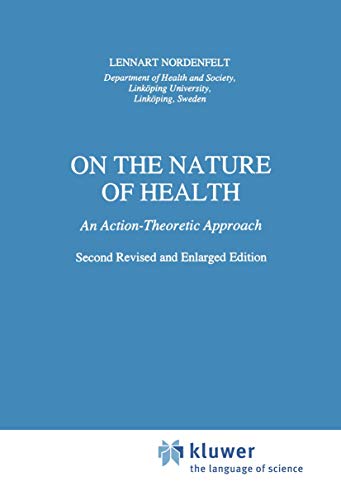 LENNART NORDENFELT

Department of Health and Society,
Linköping University,
Linköping, Sweden

ON THE NATURE OF HEALTH

An Action-Theoretic Approach

Second Revised and Enlarged Edition

kluwer
the language of science